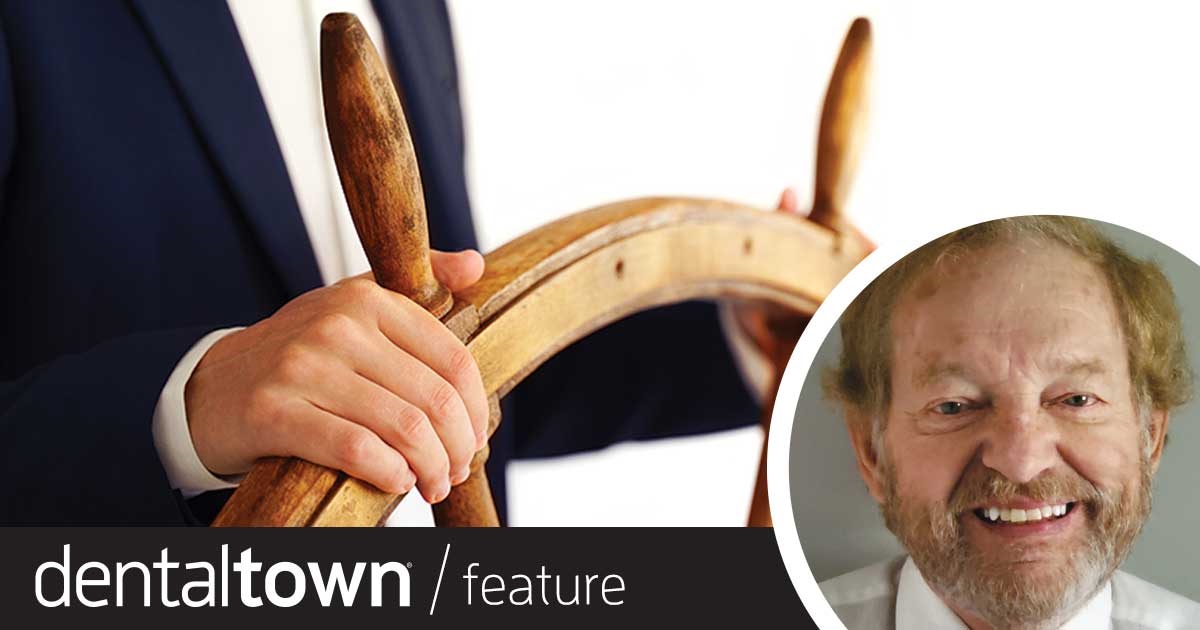 dentaltown® / feature